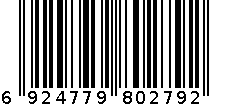 6 924779 802792